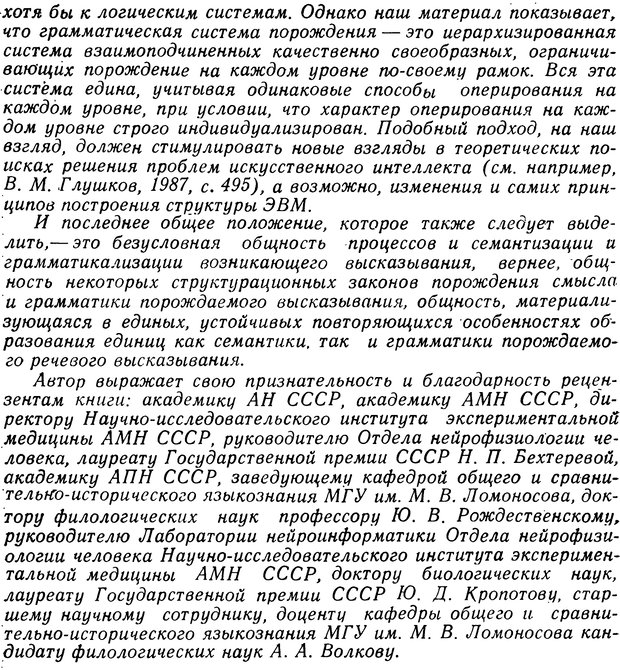 хотя бы к логическим системам. Однако наш материал показывает, что грамматическая система порождения — это иерархизированная система взаимоподчиненных качественно своеобразных, ограничивающих порождение на каждом уровне по-своему рамок. Вся эта система едина, учитывая одинаковые способы оперирования на каждом уровне, при условии, что характер оперирования на каждом уровне строго индивидуализирован. Подобный подход, на наш взгляд, должен стимулировать новые взгляды в теоретических поисках решения проблем искусственного интеллекта (см. например, В. М. Глушков, 1987, с. 495), а возможно, изменения и самих принципов построения структуры ЭВМ.

И последнее общее положение, которое также следует выделить,— это безусловная общность процессов и семантизации и грамматикализации возникающего высказывания, вернее, общность некоторых структурационных законов порождения смысла и грамматики порождаемого высказывания, общность, материализующаяся в единых, устойчивых повторяющихся особенностях образования единиц как семантики, так и грамматики порождаемого речевого высказывания.

Автор выражает свою признательность и благодарность рецензентам книги: академику АН СССР, академику АМН СССР, директору Научно-исследовательского института экспериментальной медицины АМН СССР, руководителю Отдела нейрофизиологии человека, лауреату Государственной премии СССР Н. П. Бехтеревой, академику АПН СССР, заведующему кафедрой общего и сравнительно-исторического языкознания МГУ им. М. В. Ломоносова, доктору филологических наук профессору Ю. В. Рождественскому, руководителю Лаборатории нейроинформатики Отдела нейрофизиологии человека Научно-исследовательского института экспериментальной медицины АМН СССР, доктору биологических наук, лауреату Государственной премии СССР Ю. Д. Кропотову, старшему научному сотруднику, доценту кафедры общего и сравнительно-исторического языкознания МГУ им. М. В. Ломоносова кандидату филологических наук А. А. Волкову.